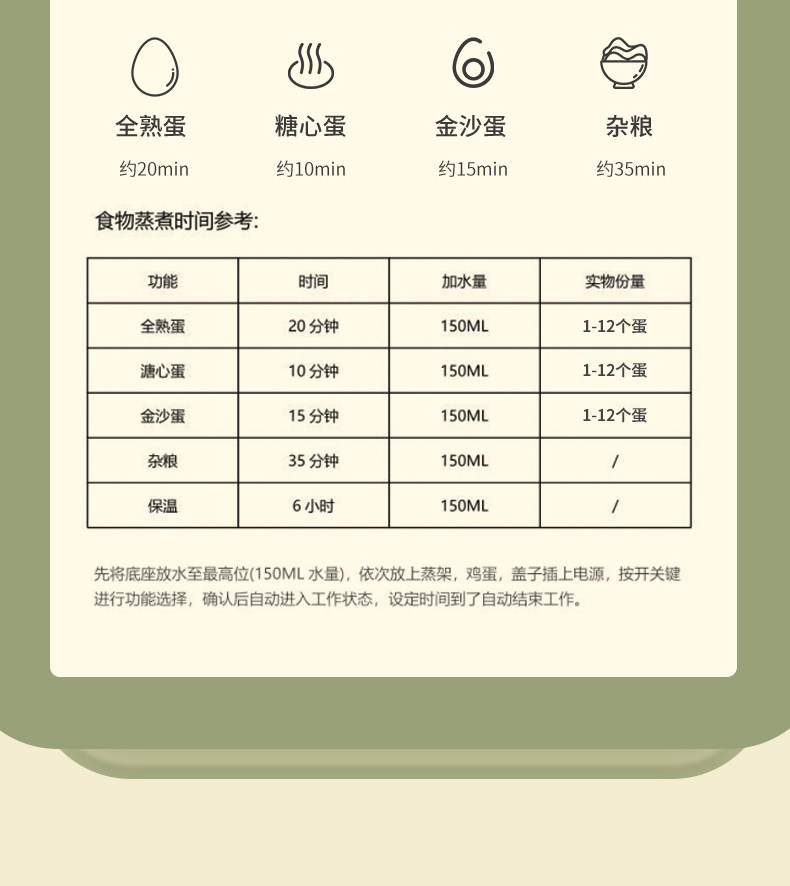 全熟蛋
约20min

糖心蛋
约10min

金沙蛋
约15min

杂粮
约35min

食物蒸煮时间参考:

| 功能 | 时间 | 加水量 | 实物份量 |
|---|---|---|---|
| 全熟蛋 | 20分钟 | 150ML | 1-12个蛋 |
| 溏心蛋 | 10分钟 | 150ML | 1-12个蛋 |
| 金沙蛋 | 15分钟 | 150ML | 1-12个蛋 |
| 杂粮 | 35分钟 | 150ML | / |
| 保温 | 6小时 | 150ML | / |

先将底座放水至最高位(150ML水量),依次放上蒸架,鸡蛋,盖子插上电源,按开关键进行功能选择,确认后自动进入工作状态,设定时间到了自动结束工作。